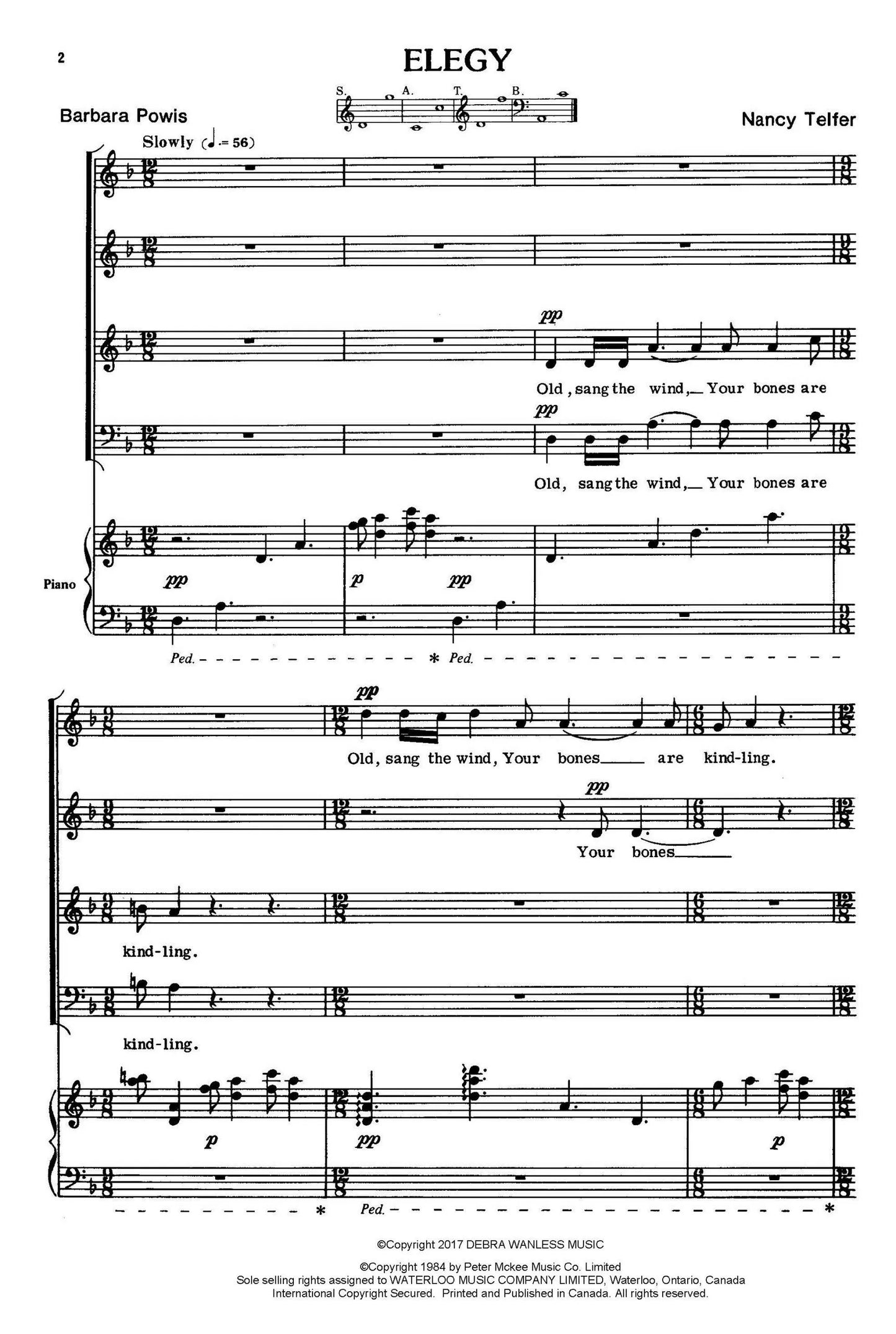 2

ELEGY

S. A. T. B.

Barbara Powis

Nancy Telfer

Slowly (♩. = 56)

pp

Old, sang the wind, Your bones are

pp

Old, sang the wind, Your bones are

Piano

pp

p

pp

Ped.

* Ped.

pp

Old, sang the wind, Your bones are kind-ling.

pp

Your bones

kind-ling.

kind-ling.

p

pp

p

*

Ped.

*

©Copyright 2017 DEBRA WANLESS MUSIC

©Copyright 1984 by Peter Mckee Music Co. Limited
Sole selling rights assigned to WATERLOO MUSIC COMPANY LIMITED, Waterloo, Ontario, Canada
International Copyright Secured. Printed and Published in Canada. All rights reserved.